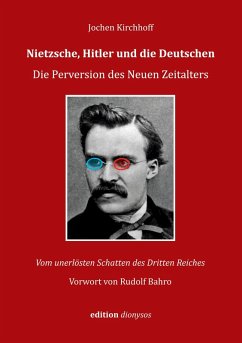 Jochen Kirchhoff

Nietzsche, Hitler und die Deutschen

Die Perversion des Neuen Zeitalters

Vom unerlösten Schatten des Dritten Reiches

Vorwort von Rudolf Bahro

edition dionysos